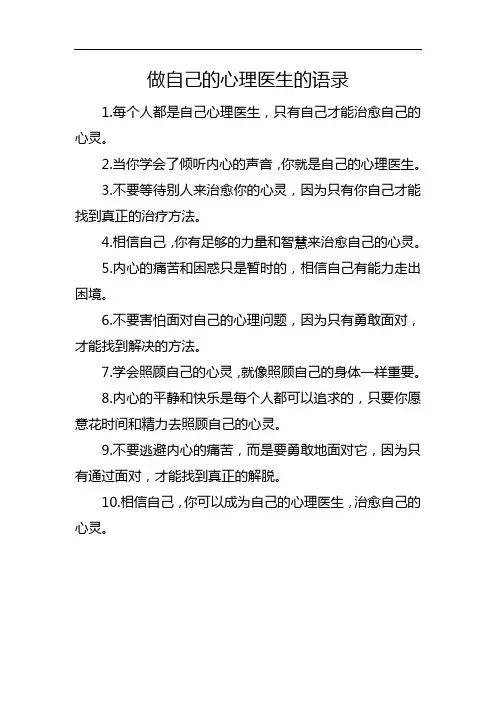 做自己的心理医生的语录

1.每个人都是自己心理医生，只有自己才能治愈自己的心灵。

2.当你学会了倾听内心的声音，你就是自己的心理医生。

3.不要等待别人来治愈你的心灵，因为只有你自己才能找到真正的治疗方法。

4.相信自己，你有足够的力量和智慧来治愈自己的心灵。

5.内心的痛苦和困惑只是暂时的，相信自己有能力走出困境。

6.不要害怕面对自己的心理问题，因为只有勇敢面对，才能找到解决的方法。

7.学会照顾自己的心灵，就像照顾自己的身体一样重要。

8.内心的平静和快乐是每个人都可以追求的，只要你愿意花时间和精力去照顾自己的心灵。

9.不要逃避内心的痛苦，而是要勇敢地面对它，因为只有通过面对，才能找到真正的解脱。

10.相信自己，你可以成为自己的心理医生，治愈自己的心灵。